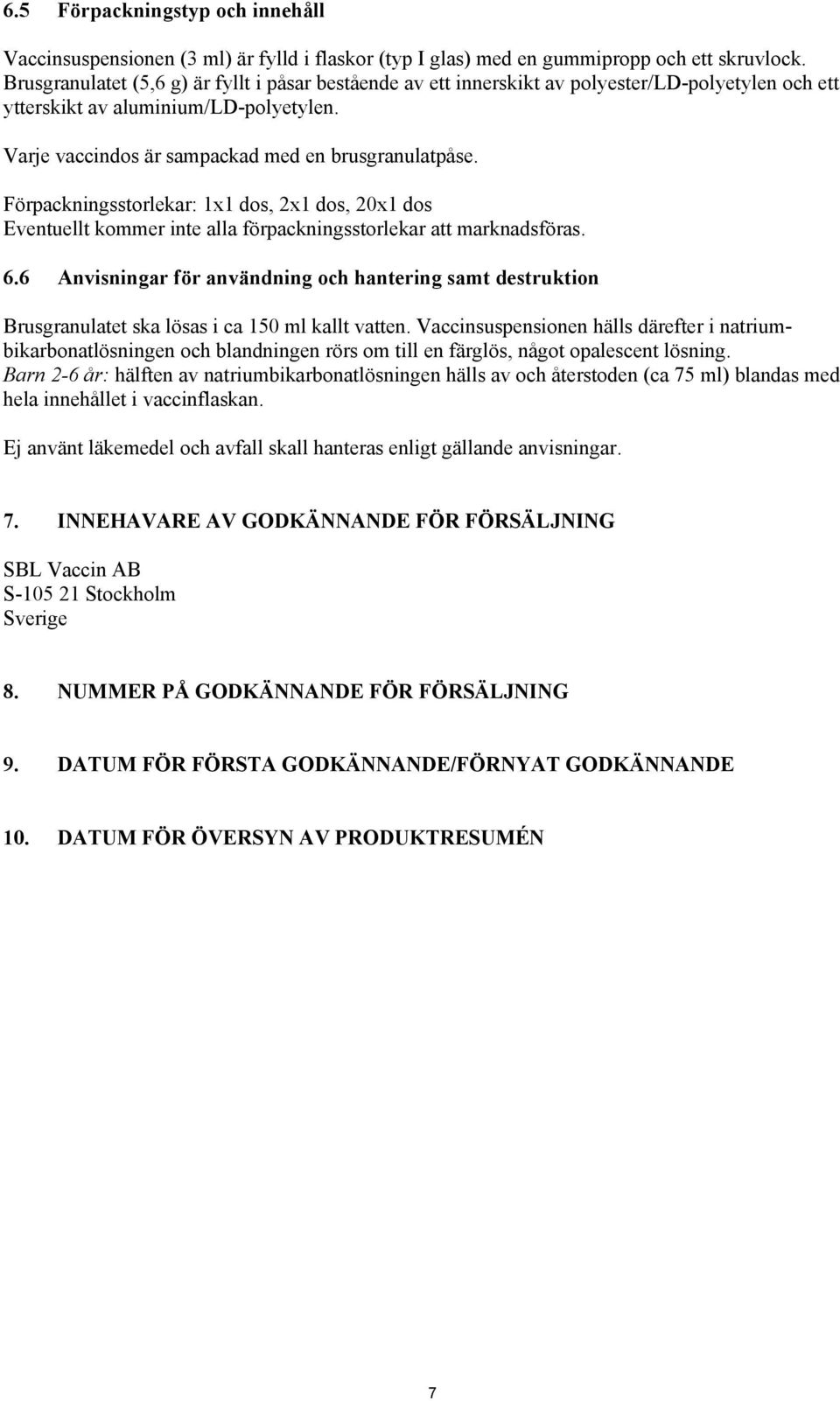 6.5 Förpackningstyp och innehåll

Vaccinsuspensionen (3 ml) är fylld i flaskor (typ I glas) med en gummipropp och ett skruvlock. Brusgranulatet (5,6 g) är fyllt i påsar bestående av ett innerskikt av polyester/LD-polyetylen och ett ytterskikt av aluminium/LD-polyetylen.

Varje vaccindos är sampackad med en brusgranulatpåse.

Förpackningsstorlekar: 1x1 dos, 2x1 dos, 20x1 dos
Eventuellt kommer inte alla förpackningsstorlekar att marknadsföras.

6.6 Anvisningar för användning och hantering samt destruktion

Brusgranulatet ska lösas i ca 150 ml kallt vatten. Vaccinsuspensionen hälls därefter i natriumbikarbonatlösningen och blandningen rörs om till en färglös, något opalescent lösning.
Barn 2-6 år: hälften av natriumbikarbonatlösningen hälls av och återstoden (ca 75 ml) blandas med hela innehållet i vaccinflaskan.

Ej använt läkemedel och avfall skall hanteras enligt gällande anvisningar.

7. INNEHAVARE AV GODKÄNNANDE FÖR FÖRSÄLJNING

SBL Vaccin AB
S-105 21 Stockholm
Sverige

8. NUMMER PÅ GODKÄNNANDE FÖR FÖRSÄLJNING

9. DATUM FÖR FÖRSTA GODKÄNNANDE/FÖRNYAT GODKÄNNANDE

10. DATUM FÖR ÖVERSYN AV PRODUKTRESUMÉN

7